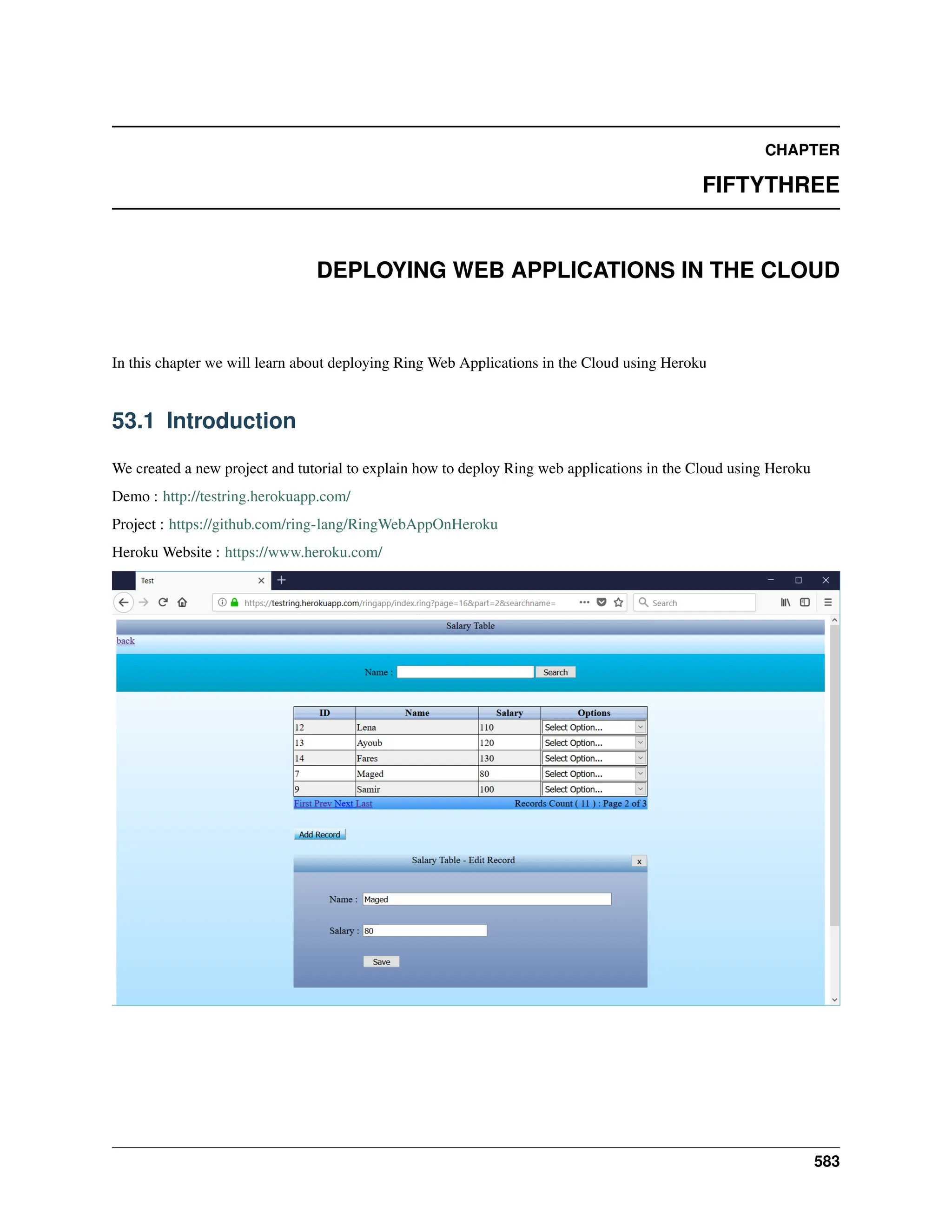 CHAPTER

FIFTYTHREE

DEPLOYING WEB APPLICATIONS IN THE CLOUD

In this chapter we will learn about deploying Ring Web Applications in the Cloud using Heroku

53.1 Introduction

We created a new project and tutorial to explain how to deploy Ring web applications in the Cloud using Heroku

Demo : http://testring.herokuapp.com/

Project : https://github.com/ring-lang/RingWebAppOnHeroku

Heroku Website : https://www.heroku.com/

Test

https://testring.herokuapp.com/ringapp/index.ring?page=16&part=2&searchname=

Search

Salary Table

back

Name : Search

| ID | Name | Salary | Options |
|---|---|---|---|
| 12 | Lena | 110 | Select Option... |
| 13 | Ayoub | 120 | Select Option... |
| 14 | Fares | 130 | Select Option... |
| 7 | Maged | 80 | Select Option... |
| 9 | Samir | 100 | Select Option... |

First Prev Next Last Records Count ( 11 ) : Page 2 of 3

Add Record

Salary Table - Edit Record x

Name : Maged

Salary : 80

Save

583